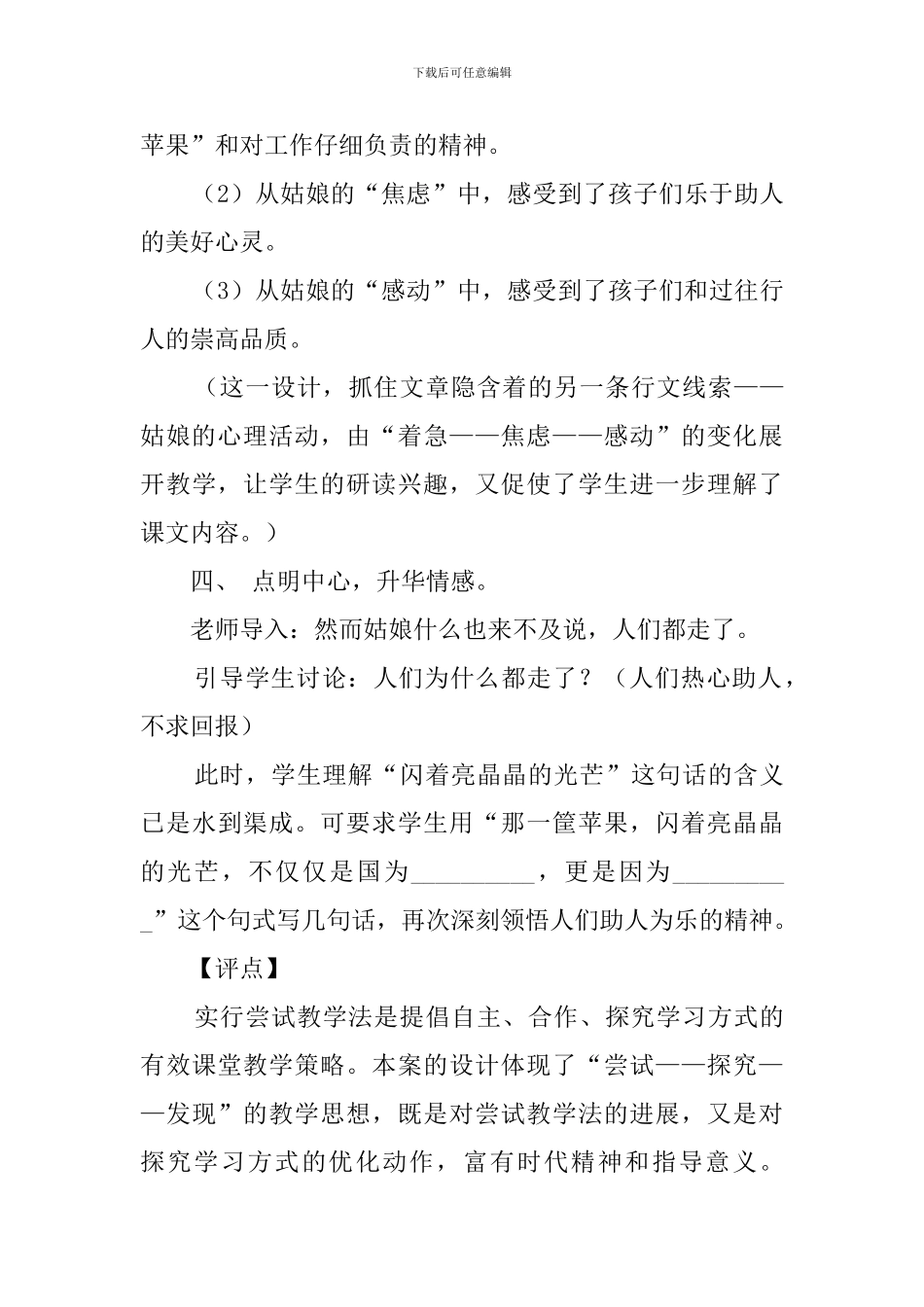 下载后可任意编辑

苹果”和对工作仔细负责的精神。

（2）从姑娘的“焦虑”中，感受到了孩子们乐于助人的美好心灵。

（3）从姑娘的“感动”中，感受到了孩子们和过往行人的崇高品质。

（这一设计，抓住文章隐含着的另一条行文线索——姑娘的心理活动，由“着急——焦虑——感动”的变化展开教学，让学生的研读兴趣，又促使了学生进一步理解了课文内容。）

四、 点明中心，升华情感。

老师导入：然而姑娘什么也来不及说，人们都走了。

引导学生讨论：人们为什么都走了？（人们热心助人，不求回报）

此时，学生理解“闪着亮晶晶的光芒”这句话的含义已是水到渠成。可要求学生用“那一筐苹果，闪着亮晶晶的光芒，不仅仅是国为__________，更是因为__________”这个句式写几句话，再次深刻领悟人们助人为乐的精神。

【评点】

实行尝试教学法是提倡自主、合作、探究学习方式的有效课堂教学策略。本案的设计体现了“尝试——探究——发现”的教学思想，既是对尝试教学法的进展，又是对探究学习方式的优化动作，富有时代精神和指导意义。